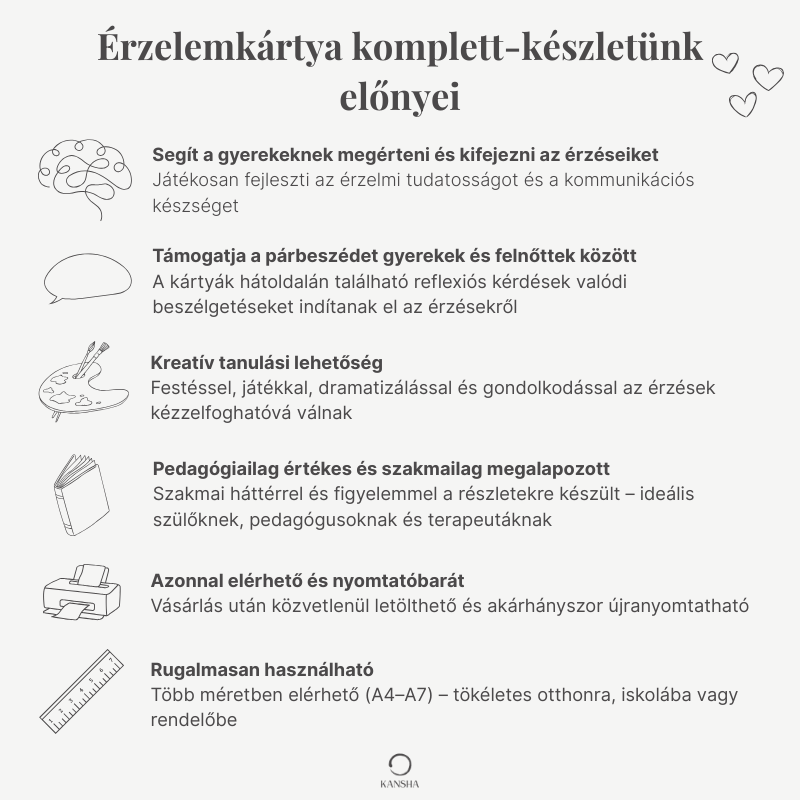 Érzelemkártya komplett-készletünk előnyei

Segít a gyerekeknek megérteni és kifejezni az érzéseiket
Játékosan fejleszti az érzelmi tudatosságot és a kommunikációs készséget

Támogatja a párbeszédet gyerekek és felnőttek között
A kártyák hátoldalán található reflexiós kérdések valódi beszélgetéseket indítanak el az érzésekről

Kreatív tanulási lehetőség
Festéssel, játékkal, dramatizálással és gondolkodással az érzések kézzelfoghatóvá válnak

Pedagógiailag értékes és szakmailag megalapozott
Szakmai háttérrel és figyelemmel a részletekre készült – ideális szülőknek, pedagógusoknak és terapeutáknak

Azonnal elérhető és nyomtatóbarát
Vásárlás után közvetlenül letölthető és akárhányszor újranyomtatható

Rugalmasan használható
Több méretben elérhető (A4–A7) – tökéletes otthonra, iskolába vagy rendelőbe

KANSHA